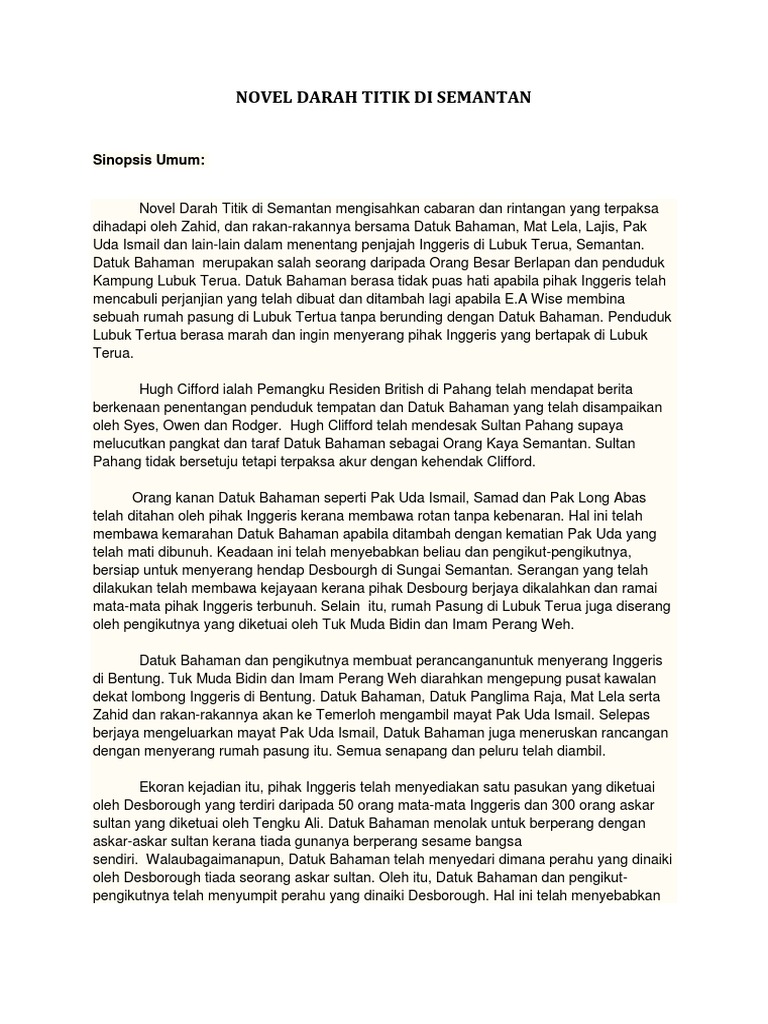 NOVEL DARAH TITIK DI SEMANTAN

Sinopsis Umum:

Novel Darah Titik di Semantan mengisahkan cabaran dan rintangan yang terpaksa dihadapi oleh Zahid, dan rakan-rakannya bersama Datuk Bahaman, Mat Lela, Lajis, Pak Uda Ismail dan lain-lain dalam menentang penjajah Inggeris di Lubuk Terua, Semantan. Datuk Bahaman merupakan salah seorang daripada Orang Besar Berlapan dan penduduk Kampung Lubuk Terua. Datuk Bahaman berasa tidak puas hati apabila pihak Inggeris telah mencabuli perjanjian yang telah dibuat dan ditambah lagi apabila E.A Wise membina sebuah rumah pasung di Lubuk Tertua tanpa berunding dengan Datuk Bahaman. Penduduk Lubuk Tertua berasa marah dan ingin menyerang pihak Inggeris yang bertapak di Lubuk Terua.

Hugh Cifford ialah Pemangku Residen British di Pahang telah mendapat berita berkenaan penentangan penduduk tempatan dan Datuk Bahaman yang telah disampaikan oleh Syes, Owen dan Rodger. Hugh Clifford telah mendesak Sultan Pahang supaya melucutkan pangkat dan taraf Datuk Bahaman sebagai Orang Kaya Semantan. Sultan Pahang tidak bersetuju tetapi terpaksa akur dengan kehendak Clifford.

Orang kanan Datuk Bahaman seperti Pak Uda Ismail, Samad dan Pak Long Abas telah ditahan oleh pihak Inggeris kerana membawa rotan tanpa kebenaran. Hal ini telah membawa kemarahan Datuk Bahaman apabila ditambah dengan kematian Pak Uda yang telah mati dibunuh. Keadaan ini telah menyebabkan beliau dan pengikut-pengikutnya, bersiap untuk menyerang hendap Desbourgh di Sungai Semantan. Serangan yang telah dilakukan telah membawa kejayaan kerana pihak Desbourg berjaya dikalahkan dan ramai mata-mata pihak Inggeris terbunuh. Selain itu, rumah Pasung di Lubuk Terua juga diserang oleh pengikutnya yang diketuai oleh Tuk Muda Bidin dan Imam Perang Weh.

Datuk Bahaman dan pengikutnya membuat perancanganuntuk menyerang Inggeris di Bentung. Tuk Muda Bidin dan Imam Perang Weh diarahkan mengepung pusat kawalan dekat lombong Inggeris di Bentung. Datuk Bahaman, Datuk Panglima Raja, Mat Lela serta Zahid dan rakan-rakannya akan ke Temerloh mengambil mayat Pak Uda Ismail. Selepas berjaya mengeluarkan mayat Pak Uda Ismail, Datuk Bahaman juga meneruskan rancangan dengan menyerang rumah pasung itu. Semua senapang dan peluru telah diambil.

Ekoran kejadian itu, pihak Inggeris telah menyediakan satu pasukan yang diketuai oleh Desborough yang terdiri daripada 50 orang mata-mata Inggeris dan 300 orang askar sultan yang diketuai oleh Tengku Ali. Datuk Bahaman menolak untuk berperang dengan askar-askar sultan kerana tiada gunanya berperang sesame bangsa sendiri. Walaubagaimanapun, Datuk Bahaman telah menyedari dimana perahu yang dinaiki oleh Desborough tiada seorang askar sultan. Oleh itu, Datuk Bahaman dan pengikut-pengikutnya telah menyumpit perahu yang dinaiki Desborough. Hal ini telah menyebabkan